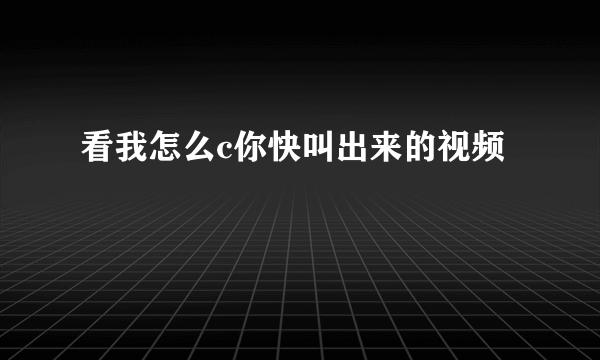 看我怎么c你快叫出来的视频